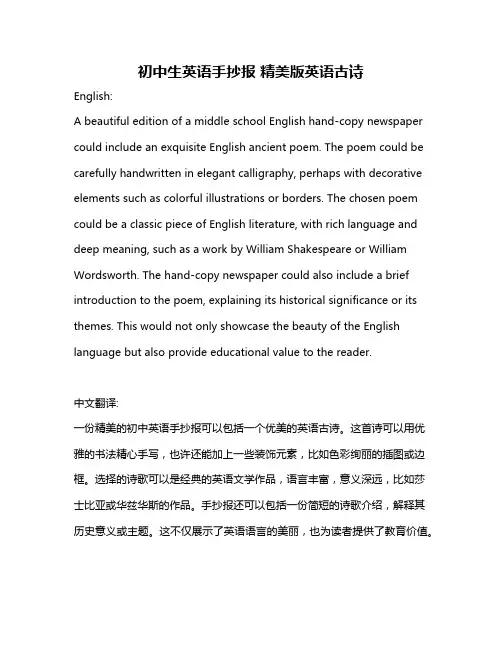 初中生英语手抄报 精美版英语古诗

English:

A beautiful edition of a middle school English hand-copy newspaper could include an exquisite English ancient poem. The poem could be carefully handwritten in elegant calligraphy, perhaps with decorative elements such as colorful illustrations or borders. The chosen poem could be a classic piece of English literature, with rich language and deep meaning, such as a work by William Shakespeare or William Wordsworth. The hand-copy newspaper could also include a brief introduction to the poem, explaining its historical significance or its themes. This would not only showcase the beauty of the English language but also provide educational value to the reader.

中文翻译:

一份精美的初中英语手抄报可以包括一个优美的英语古诗。这首诗可以用优雅的书法精心手写，也许还能加上一些装饰元素，比如色彩绚丽的插图或边框。选择的诗歌可以是经典的英语文学作品，语言丰富，意义深远，比如莎士比亚或华兹华斯的作品。手抄报还可以包括一份简短的诗歌介绍，解释其历史意义或主题。这不仅展示了英语语言的美丽，也为读者提供了教育价值。